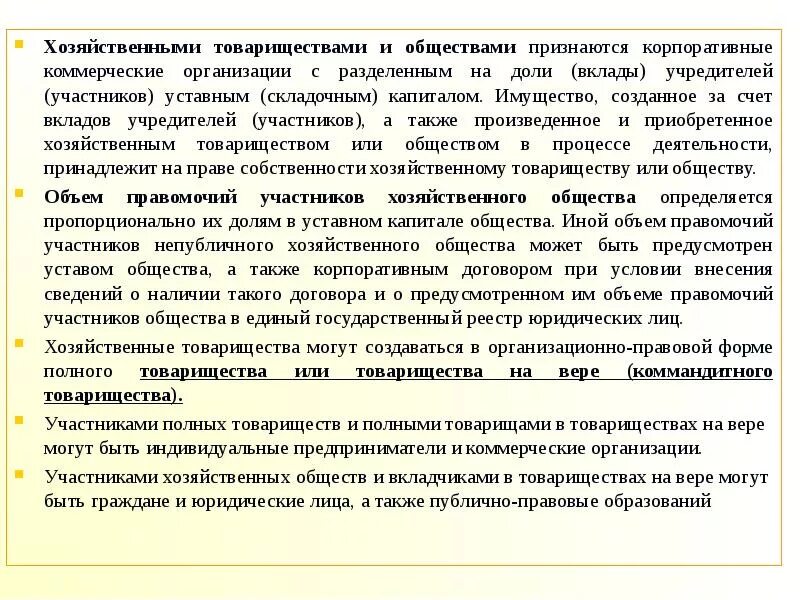 Хозяйственными товариществами и обществами признаются корпоративные коммерческие организации с разделенным на доли (вклады) учредителей (участников) уставным (складочным) капиталом. Имущество, созданное за счет вкладов учредителей (участников), а также произведенное и приобретенное хозяйственным товариществом или обществом в процессе деятельности, принадлежит на праве собственности хозяйственному товариществу или обществу.

Объем правомочий участников хозяйственного общества определяется пропорционально их долям в уставном капитале общества. Иной объем правомочий участников непубличного хозяйственного общества может быть предусмотрен уставом общества, а также корпоративным договором при условии внесения сведений о наличии такого договора и о предусмотренном им объеме правомочий участников общества в единый государственный реестр юридических лиц.

Хозяйственные товарищества могут создаваться в организационно-правовой форме полного товарищества или товарищества на вере (коммандитного товарищества).

Участниками полных товариществ и полными товарищами в товариществах на вере могут быть индивидуальные предприниматели и коммерческие организации.

Участниками хозяйственных обществ и вкладчиками в товариществах на вере могут быть граждане и юридические лица, а также публично-правовые образований